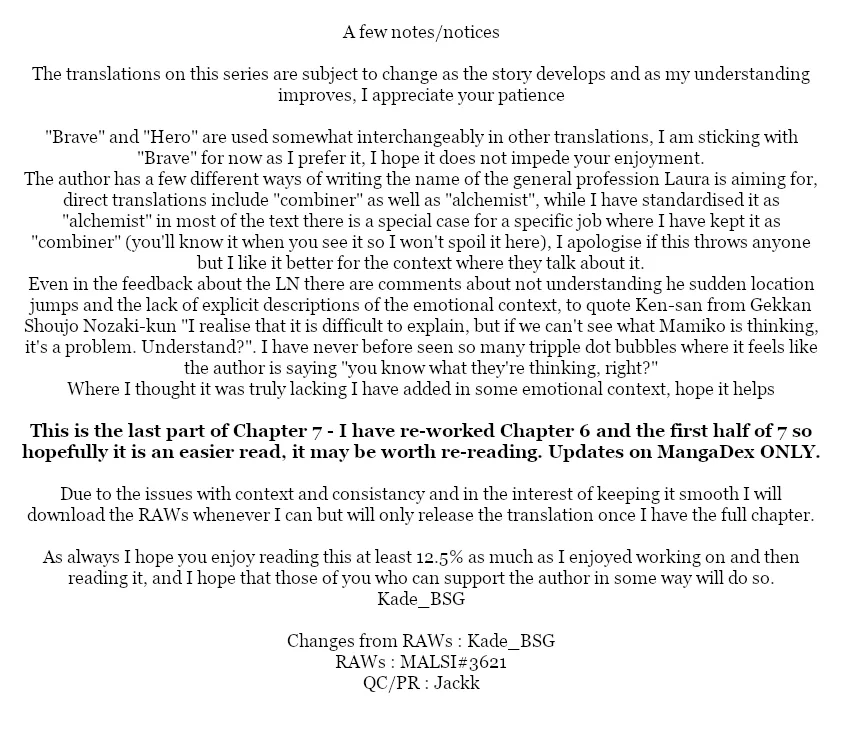 A few notes/notices

The translations on this series are subject to change as the story develops and as my understanding improves, I appreciate your patience

"Brave" and "Hero" are used somewhat interchangeably in other translations, I am sticking with "Brave" for now as I prefer it, I hope it does not impede your enjoyment.
The author has a few different ways of writing the name of the general profession Laura is aiming for, direct translations include "combiner" as well as "alchemist", while I have standardised it as "alchemist" in most of the text there is a special case for a specific job where I have kept it as "combiner" (you'll know it when you see it so I won't spoil it here), I apologise if this throws anyone but I like it better for the context where they talk about it.
Even in the feedback about the LN there are comments about not understanding he sudden location jumps and the lack of explicit descriptions of the emotional context, to quote Ken-san from Gekkan Shoujo Nozaki-kun "I realise that it is difficult to explain, but if we can't see what Mamiko is thinking, it's a problem. Understand?". I have never before seen so many tripple dot bubbles where it feels like the author is saying "you know what they're thinking, right?"
Where I thought it was truly lacking I have added in some emotional context, hope it helps

This is the last part of Chapter 7 - I have re-worked Chapter 6 and the first half of 7 so hopefully it is an easier read, it may be worth re-reading. Updates on MangaDex ONLY.

Due to the issues with context and consistancy and in the interest of keeping it smooth I will download the RAWs whenever I can but will only release the translation once I have the full chapter.

As always I hope you enjoy reading this at least 12.5% as much as I enjoyed working on and then reading it, and I hope that those of you who can support the author in some way will do so.
Kade_BSG

Changes from RAWs : Kade_BSG
RAWs : MALSI#3621
QC/PR : Jackk